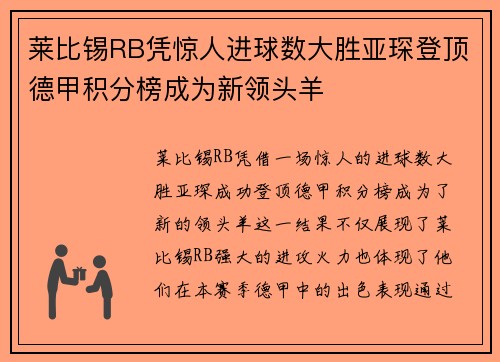 莱比锡RB凭惊人进球数大胜亚琛登顶德甲积分榜成为新领头羊

莱比锡RB凭借一场惊人的进球数大胜亚琛成功登顶德甲积分榜成为了新的领头羊这一结果不仅展现了莱比锡RB强大的进攻火力也体现了他们在本赛季德甲中的出色表现通过